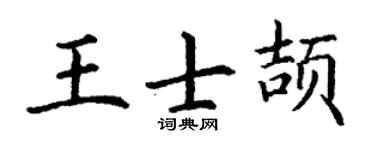 王士颉
词典网